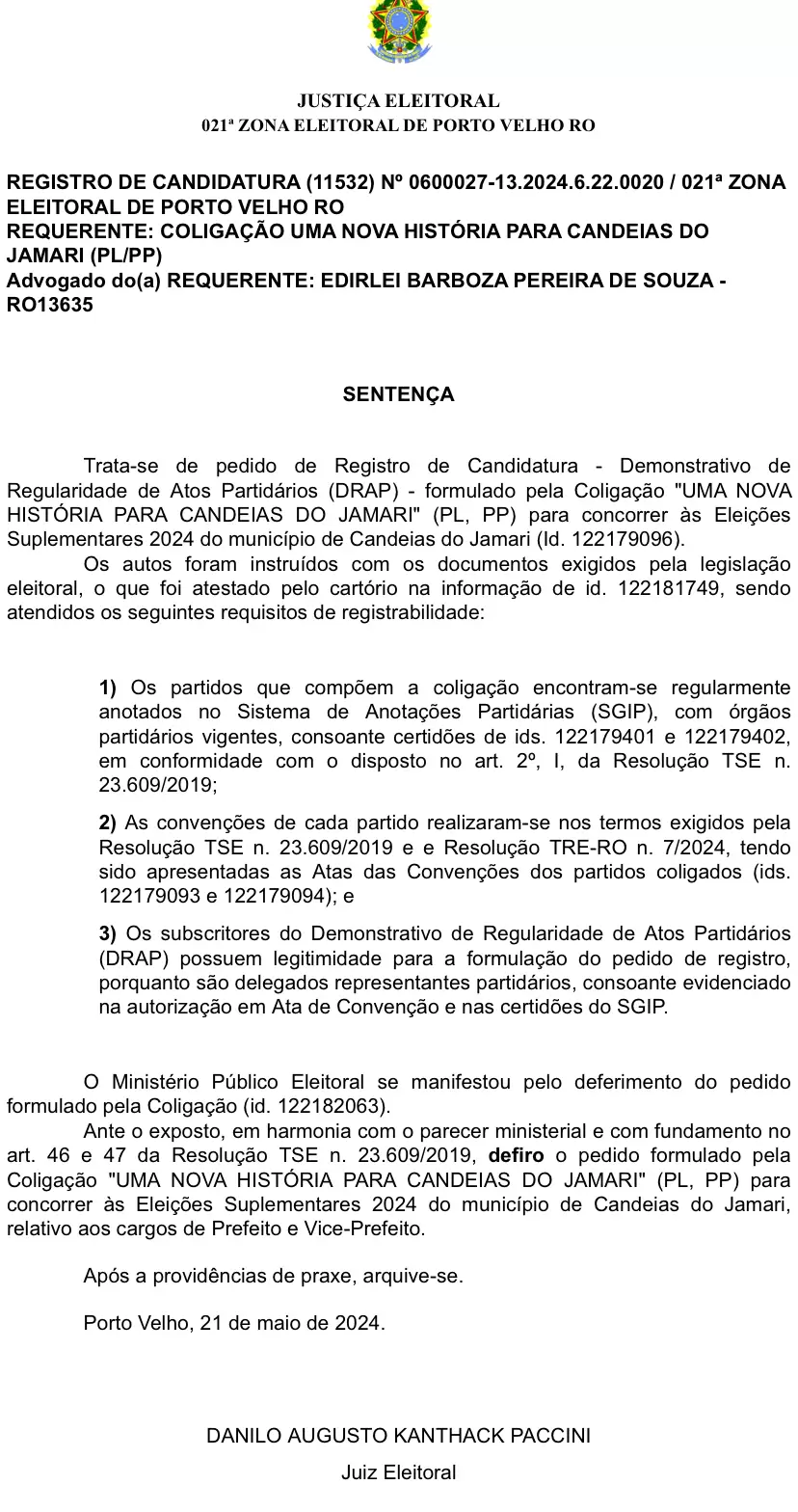 JUSTIÇA ELEITORAL
021ª ZONA ELEITORAL DE PORTO VELHO RO

REGISTRO DE CANDIDATURA (11532) Nº 0600027-13.2024.6.22.0020 / 021ª ZONA ELEITORAL DE PORTO VELHO RO
REQUERENTE: COLIGAÇÃO UMA NOVA HISTÓRIA PARA CANDEIAS DO JAMARI (PL/PP)
Advogado do(a) REQUERENTE: EDIRLEI BARBOZA PEREIRA DE SOUZA - RO13635

SENTENÇA

Trata-se de pedido de Registro de Candidatura - Demonstrativo de Regularidade de Atos Partidários (DRAP) - formulado pela Coligação "UMA NOVA HISTÓRIA PARA CANDEIAS DO JAMARI" (PL, PP) para concorrer às Eleições Suplementares 2024 do município de Candeias do Jamari (Id. 122179096).
Os autos foram instruídos com os documentos exigidos pela legislação eleitoral, o que foi atestado pelo cartório na informação de id. 122181749, sendo atendidos os seguintes requisitos de registrabilidade:

1) Os partidos que compõem a coligação encontram-se regularmente anotados no Sistema de Anotações Partidárias (SGIP), com órgãos partidários vigentes, consoante certidões de ids. 122179401 e 122179402, em conformidade com o disposto no art. 2º, I, da Resolução TSE n. 23.609/2019;

2) As convenções de cada partido realizaram-se nos termos exigidos pela Resolução TSE n. 23.609/2019 e e Resolução TRE-RO n. 7/2024, tendo sido apresentadas as Atas das Convenções dos partidos coligados (ids. 122179093 e 122179094); e

3) Os subscritores do Demonstrativo de Regularidade de Atos Partidários (DRAP) possuem legitimidade para a formulação do pedido de registro, porquanto são delegados representantes partidários, consoante evidenciado na autorização em Ata de Convenção e nas certidões do SGIP.

O Ministério Público Eleitoral se manifestou pelo deferimento do pedido formulado pela Coligação (id. 122182063).
Ante o exposto, em harmonia com o parecer ministerial e com fundamento no art. 46 e 47 da Resolução TSE n. 23.609/2019, defiro o pedido formulado pela Coligação "UMA NOVA HISTÓRIA PARA CANDEIAS DO JAMARI" (PL, PP) para concorrer às Eleições Suplementares 2024 do município de Candeias do Jamari, relativo aos cargos de Prefeito e Vice-Prefeito.

Após a providências de praxe, arquive-se.

Porto Velho, 21 de maio de 2024.

DANILO AUGUSTO KANTHACK PACCINI
Juiz Eleitoral